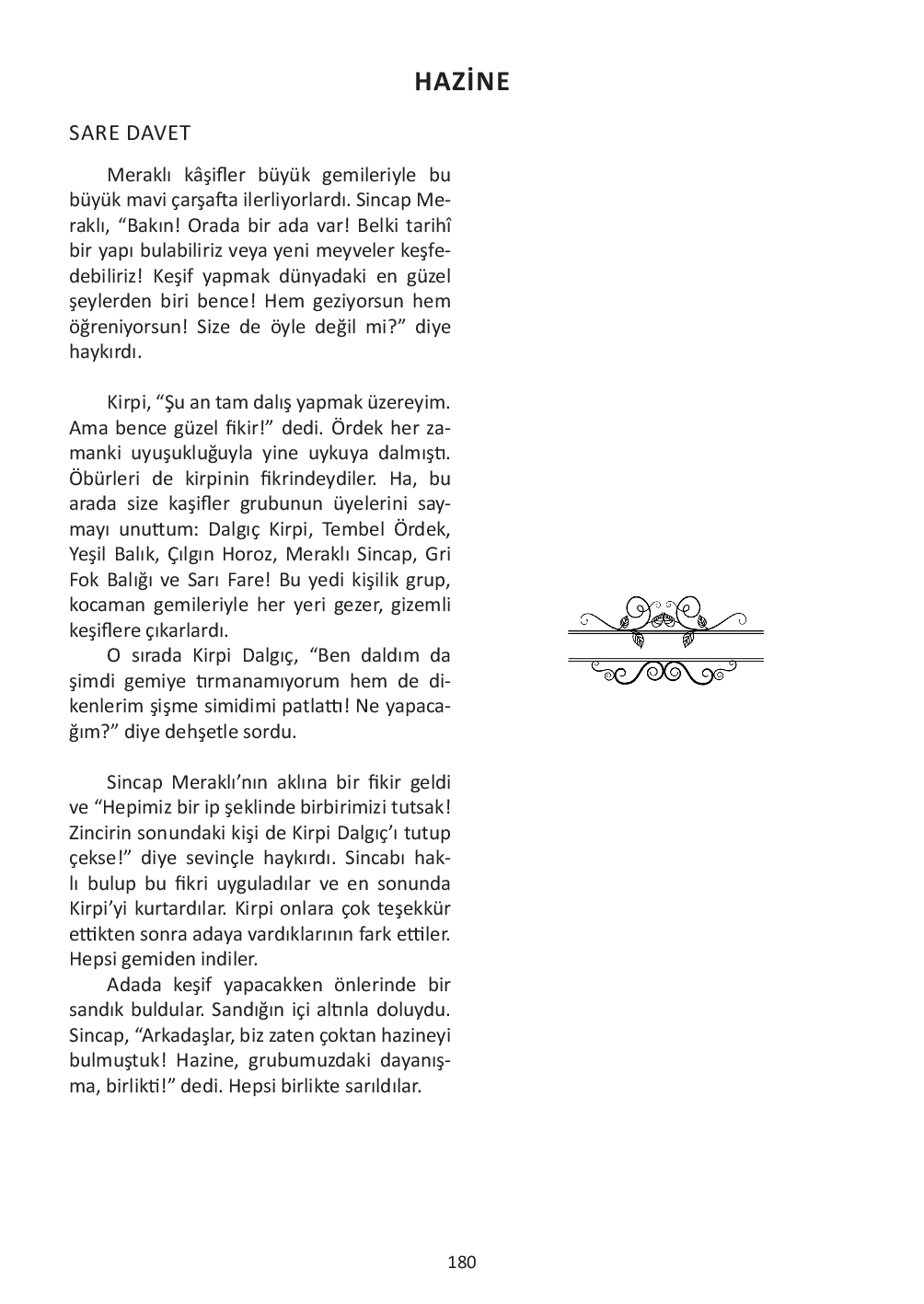 HAZİNE

SARE DAVET

Meraklı kâşifler büyük gemileriyle bu büyük mavi çarşafta ilerliyorlardı. Sincap Meraklı, “Bakın! Orada bir ada var! Belki tarihî bir yapı bulabiliriz veya yeni meyveler keşfedebiliriz! Keşif yapmak dünyadaki en güzel şeylerden biri bence! Hem geziyorsun hem öğreniyorsun! Size de öyle değil mi?” diye haykırdı.

Kirpi, “Şu an tam dalış yapmak üzereyim. Ama bence güzel fikir!” dedi. Ördek her zamanki uyuşukluğuyla yine uykuya dalmıştı. Öbürleri de kirpinin fikrindeydiler. Ha, bu arada size kaşifler grubunun üyelerini saymayı unuttum: Dalgıç Kirpi, Tembel Ördek, Yeşil Balık, Çılgın Horoz, Meraklı Sincap, Gri Fok Balığı ve Sarı Fare! Bu yedi kişilik grup, kocaman gemileriyle her yeri gezer, gizemli keşiflere çıkarlardı.

O sırada Kirpi Dalgıç, “Ben daldım da şimdi gemiye tırmanamıyorum hem de dikenlerim şişme simidimi patlattı! Ne yapacağım?” diye dehşetle sordu.

Sincap Meraklı’nın aklına bir fikir geldi ve “Hepimiz bir ip şeklinde birbirimizi tutsak! Zincirin sonundaki kişi de Kirpi Dalgıç’ı tutup çekse!” diye sevinçle haykırdı. Sincabı haklı bulup bu fikri uyguladılar ve en sonunda Kirpi’yi kurtardılar. Kirpi onlara çok teşekkür ettikten sonra adaya vardıklarının fark ettiler. Hepsi gemiden indiler.

Adada keşif yapacakken önlerinde bir sandık buldular. Sandığın içi altınla doluydu. Sincap, “Arkadaşlar, biz zaten çoktan hazineyi bulmuştuk! Hazine, grubumuzdaki dayanışma, birlikti!” dedi. Hepsi birlikte sarıldılar.

180